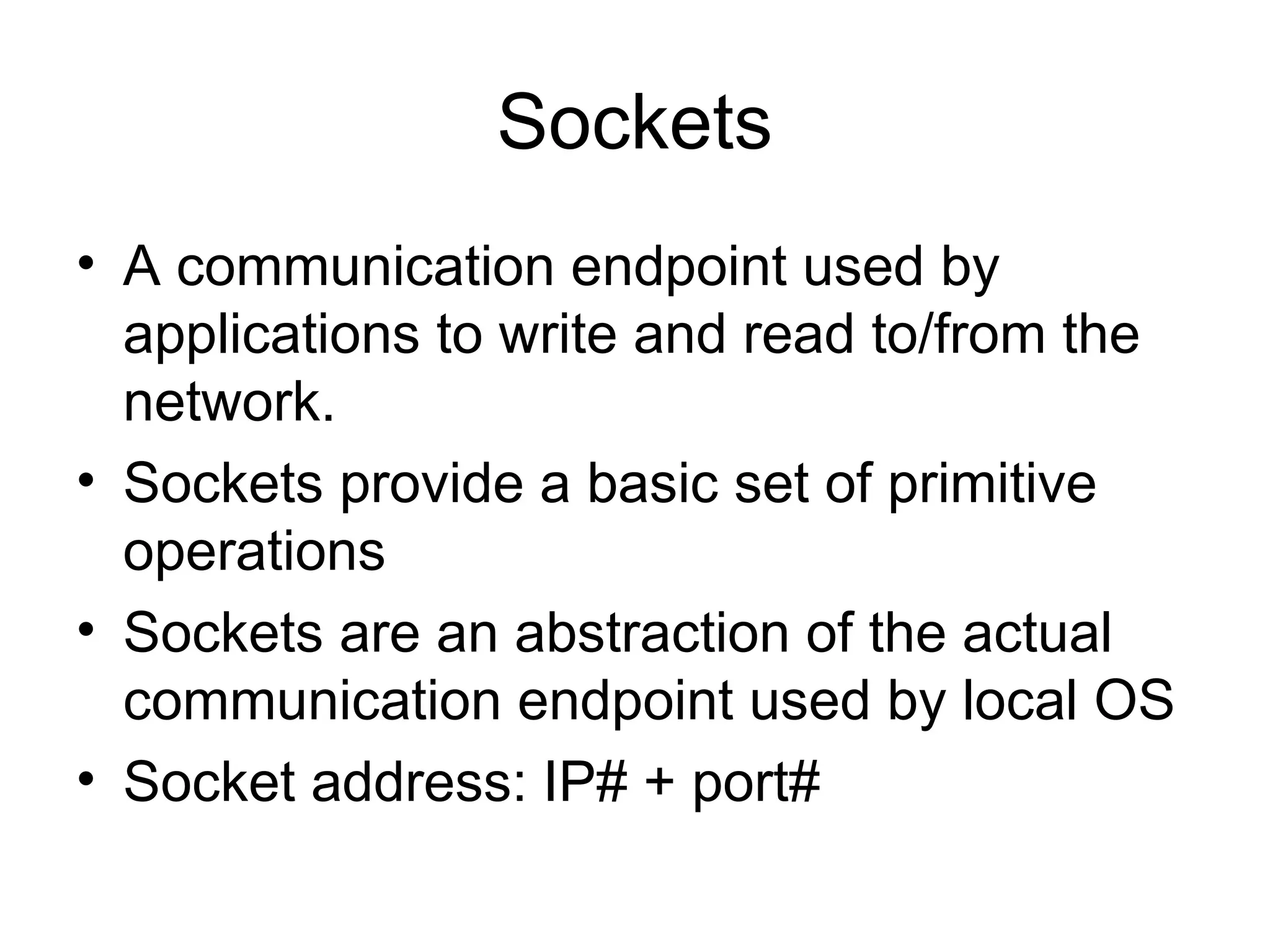 Sockets

• A communication endpoint used by applications to write and read to/from the network.
• Sockets provide a basic set of primitive operations
• Sockets are an abstraction of the actual communication endpoint used by local OS
• Socket address: IP# + port#